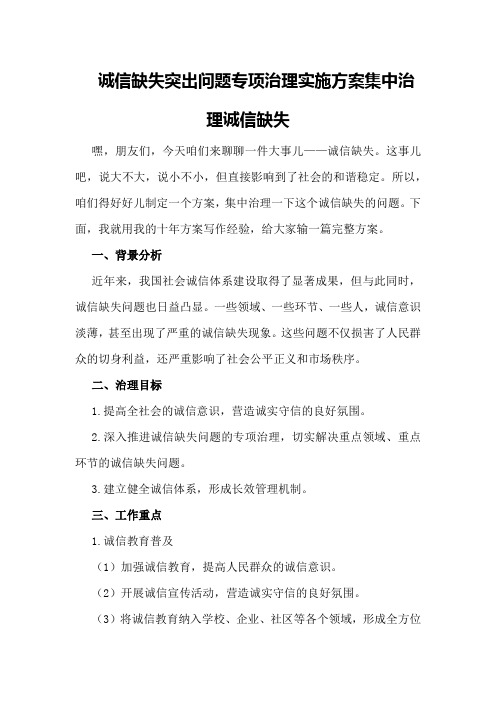 诚信缺失突出问题专项治理实施方案集中治理诚信缺失

嘿，朋友们，今天咱们来聊聊一件大事儿——诚信缺失。这事儿吧，说大不大，说小不小，但直接影响到了社会的和谐稳定。所以，咱们得好好儿制定一个方案，集中治理一下这个诚信缺失的问题。下面，我就用我的十年方案写作经验，给大家输一篇完整方案。

一、背景分析

近年来，我国社会诚信体系建设取得了显著成果，但与此同时，诚信缺失问题也日益凸显。一些领域、一些环节、一些人，诚信意识淡薄，甚至出现了严重的诚信缺失现象。这些问题不仅损害了人民群众的切身利益，还严重影响了社会公平正义和市场秩序。

二、治理目标

1.提高全社会的诚信意识，营造诚实守信的良好氛围。

2.深入推进诚信缺失问题的专项治理，切实解决重点领域、重点环节的诚信缺失问题。

3.建立健全诚信体系，形成长效管理机制。

三、工作重点

1.诚信教育普及

（1）加强诚信教育，提高人民群众的诚信意识。

（2）开展诚信宣传活动，营造诚实守信的良好氛围。

（3）将诚信教育纳入学校、企业、社区等各个领域，形成全方位